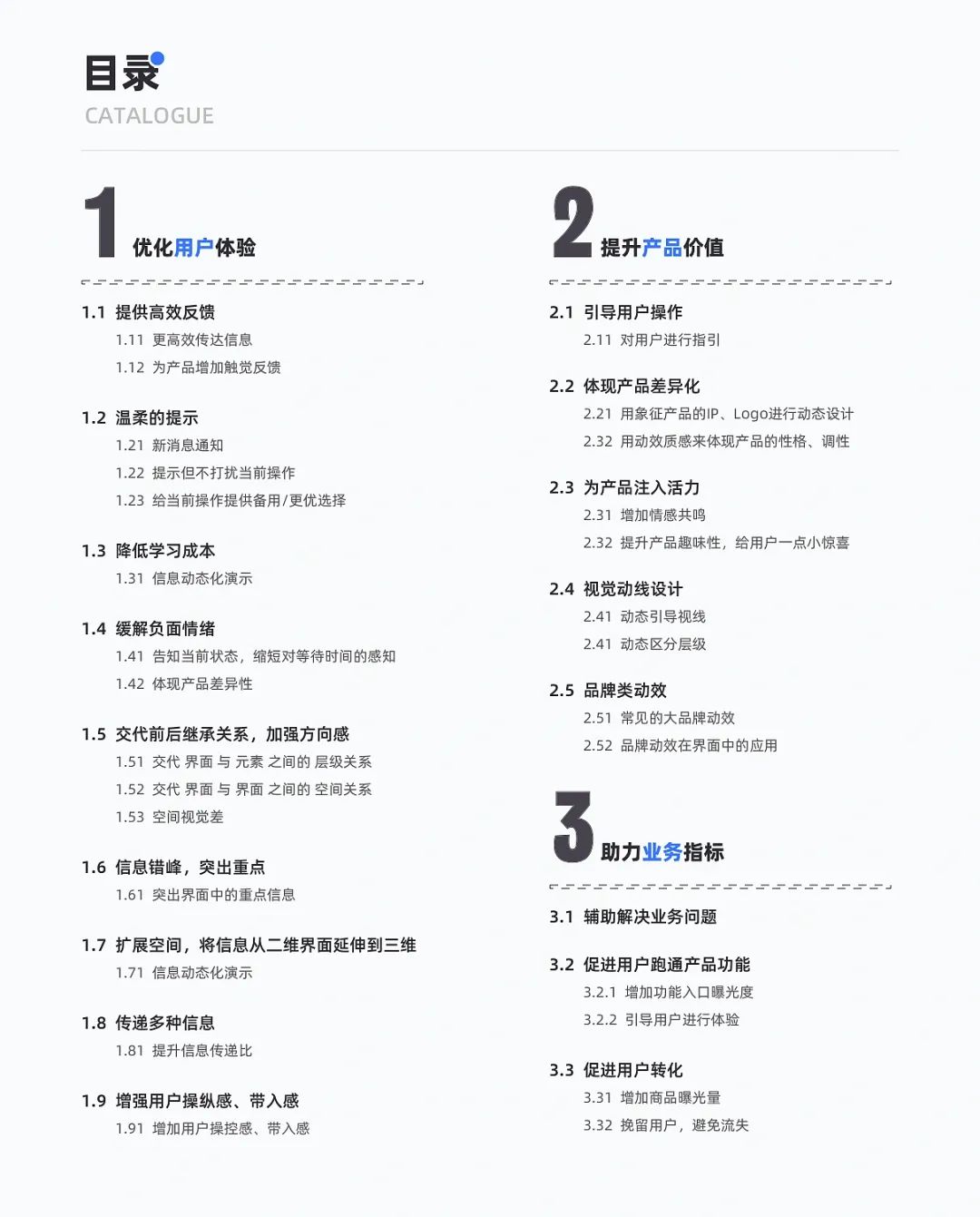 目录
CATALOGUE

1 优化用户体验

1.1 提供高效反馈
1.11 更高效传达信息
1.12 为产品增加触觉反馈

1.2 温柔的提示
1.21 新消息通知
1.22 提示但不打扰当前操作
1.23 给当前操作提供备用/更优选择

1.3 降低学习成本
1.31 信息动态化演示

1.4 缓解负面情绪
1.41 告知当前状态，缩短对等待时间的感知
1.42 体现产品差异性

1.5 交代前后继承关系，加强方向感
1.51 交代 界面 与 元素 之间的 层级关系
1.52 交代 界面 与 界面 之间的 空间关系
1.53 空间视觉差

1.6 信息错峰，突出重点
1.61 突出界面中的重点信息

1.7 扩展空间，将信息从二维界面延伸到三维
1.71 信息动态化演示

1.8 传递多种信息
1.81 提升信息传递比

1.9 增强用户操纵感、带入感
1.91 增加用户操控感、带入感

2 提升产品价值

2.1 引导用户操作
2.11 对用户进行指引

2.2 体现产品差异化
2.21 用象征产品的IP、Logo进行动态设计
2.32 用动效质感来体现产品的性格、调性

2.3 为产品注入活力
2.31 增加情感共鸣
2.32 提升产品趣味性，给用户一点小惊喜

2.4 视觉动线设计
2.41 动态引导视线
2.41 动态区分层级

2.5 品牌类动效
2.51 常见的大品牌动效
2.52 品牌动效在界面中的应用

3 助力业务指标

3.1 辅助解决业务问题

3.2 促进用户跑通产品功能
3.2.1 增加功能入口曝光度
3.2.2 引导用户进行体验

3.3 促进用户转化
3.31 增加商品曝光量
3.32 挽留用户，避免流失